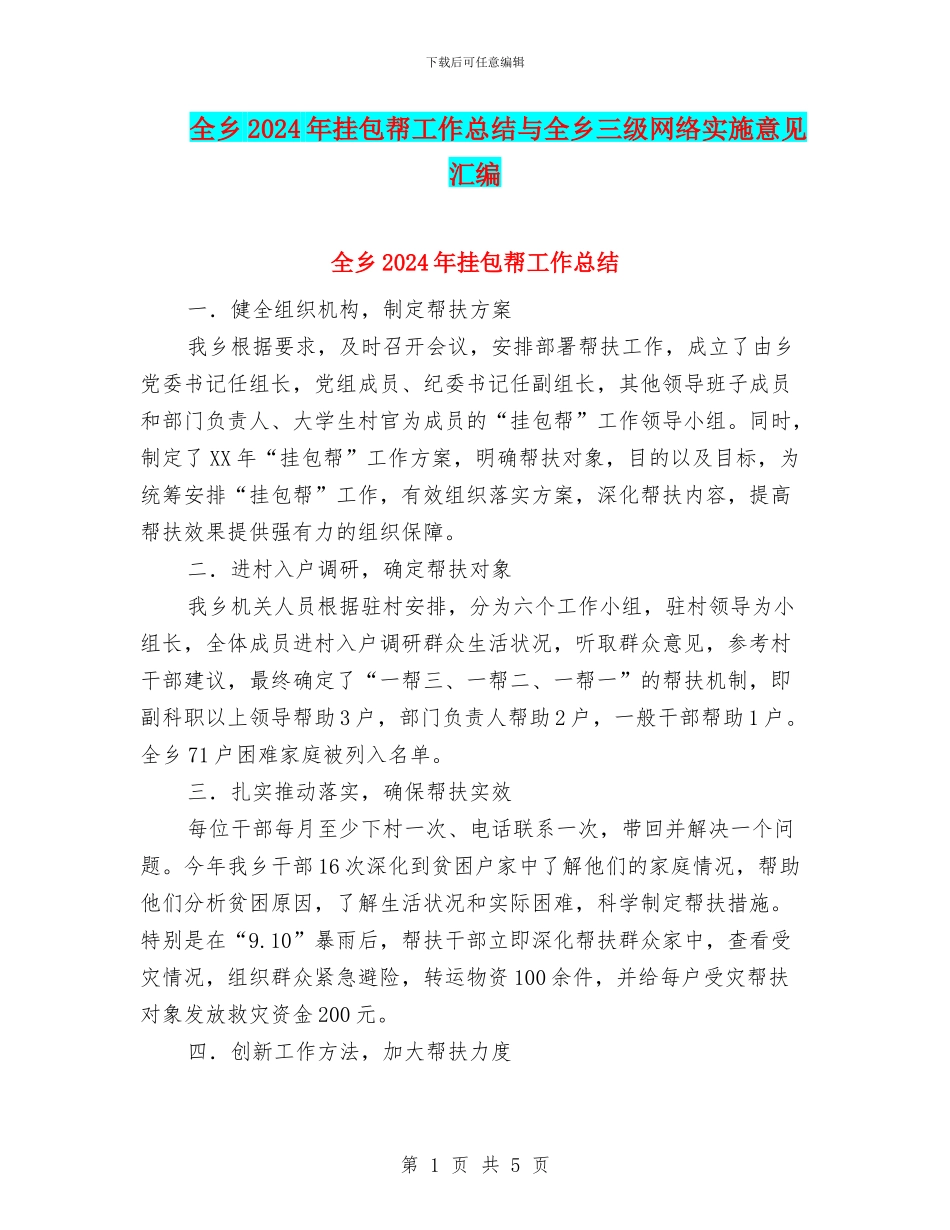 下载后可任意编辑

全乡2024年挂包帮工作总结与全乡三级网络实施意见汇编

全乡2024年挂包帮工作总结

一．健全组织机构，制定帮扶方案

我乡根据要求，及时召开会议，安排部署帮扶工作，成立了由乡党委书记任组长，党组成员、纪委书记任副组长，其他领导班子成员和部门负责人、大学生村官为成员的“挂包帮”工作领导小组。同时，制定了XX年“挂包帮”工作方案，明确帮扶对象，目的以及目标，为统筹安排“挂包帮”工作，有效组织落实方案，深化帮扶内容，提高帮扶效果提供强有力的组织保障。

二．进村入户调研，确定帮扶对象

我乡机关人员根据驻村安排，分为六个工作小组，驻村领导为小组长，全体成员进村入户调研群众生活状况，听取群众意见，参考村干部建议，最终确定了“一帮三、一帮二、一帮一”的帮扶机制，即副科职以上领导帮助3户，部门负责人帮助2户，一般干部帮助1户。全乡71户困难家庭被列入名单。

三．扎实推动落实，确保帮扶实效

每位干部每月至少下村一次、电话联系一次，带回并解决一个问题。今年我乡干部16次深化到贫困户家中了解他们的家庭情况，帮助他们分析贫困原因，了解生活状况和实际困难，科学制定帮扶措施。特别是在“9.10”暴雨后，帮扶干部立即深化帮扶群众家中，查看受灾情况，组织群众紧急避险，转运物资100余件，并给每户受灾帮扶对象发放救灾资金200元。

四．创新工作方法，加大帮扶力度

第 1 页 共 5 页